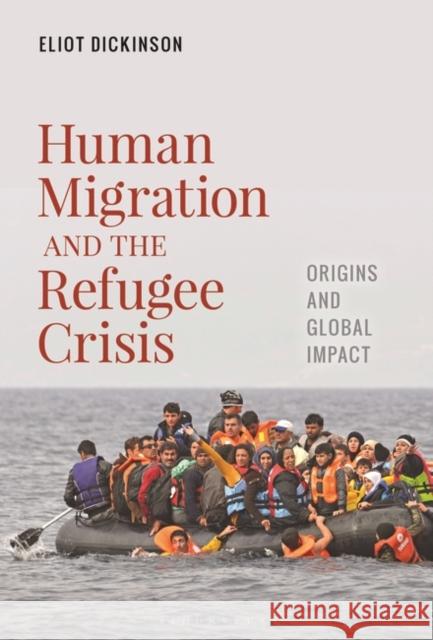 ELIOT DICKINSON

Human Migration AND THE Refugee Crisis

ORIGINS AND GLOBAL IMPACT

Kraina Książek